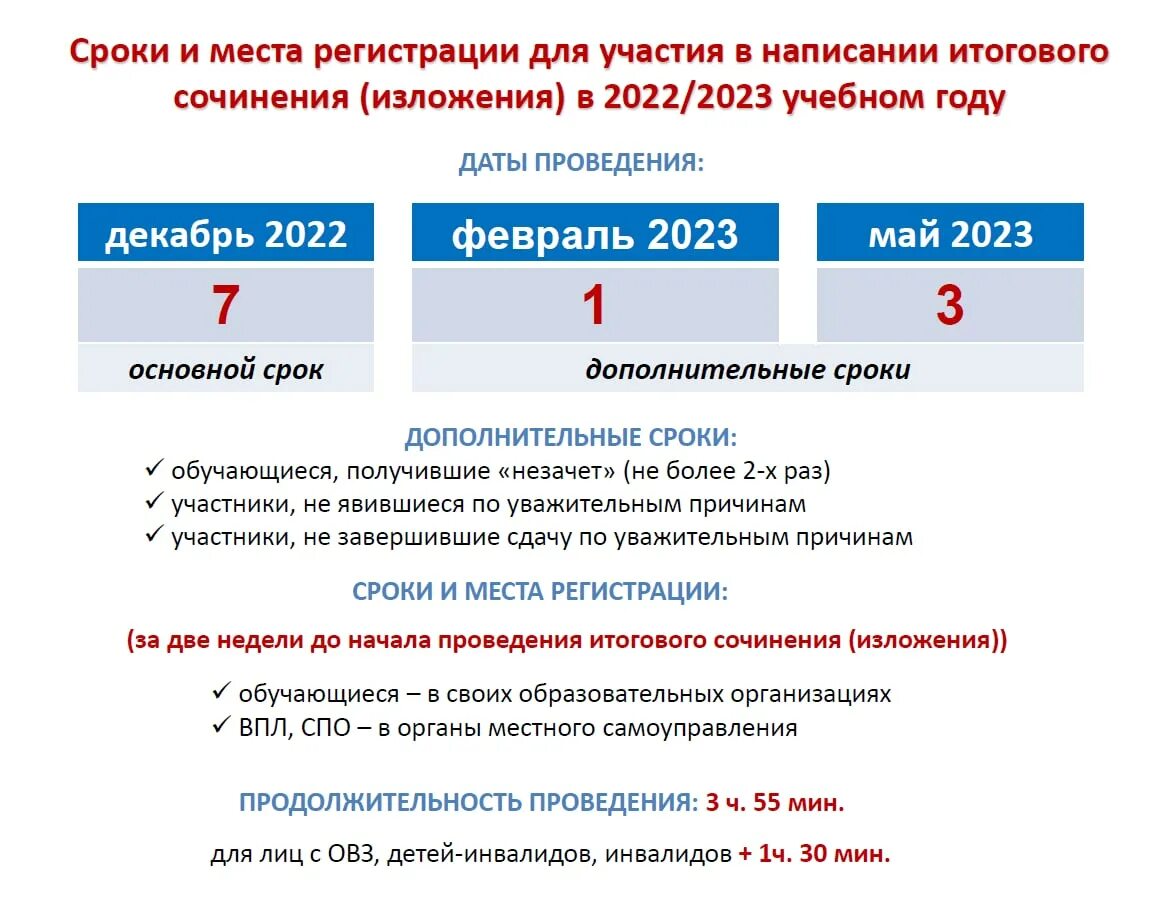 Сроки и места регистрации для участия в написании итогового сочинения (изложения) в 2022/2023 учебном году

ДАТЫ ПРОВЕДЕНИЯ:

| декабрь 2022 | февраль 2023 | май 2023 |
|---|---|---|
| 7 | 1 | 3 |
| основной срок | дополнительные сроки | |

ДОПОЛНИТЕЛЬНЫЕ СРОКИ:
✓ обучающиеся, получившие «незачет» (не более 2-х раз)
✓ участники, не явившиеся по уважительным причинам
✓ участники, не завершившие сдачу по уважительным причинам

СРОКИ И МЕСТА РЕГИСТРАЦИИ:

(за две недели до начала проведения итогового сочинения (изложения))

✓ обучающиеся – в своих образовательных организациях
✓ ВПЛ, СПО – в органы местного самоуправления

ПРОДОЛЖИТЕЛЬНОСТЬ ПРОВЕДЕНИЯ: 3 ч. 55 мин.

для лиц с ОВЗ, детей-инвалидов, инвалидов + 1ч. 30 мин.